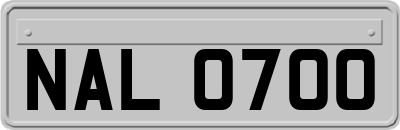 NAL 0700